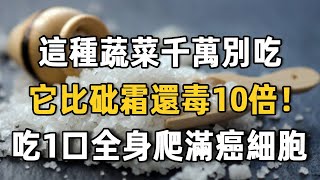 這種蔬菜千萬別吃
它比砒霜還毒10倍！
吃1口全身爬滿癌細胞